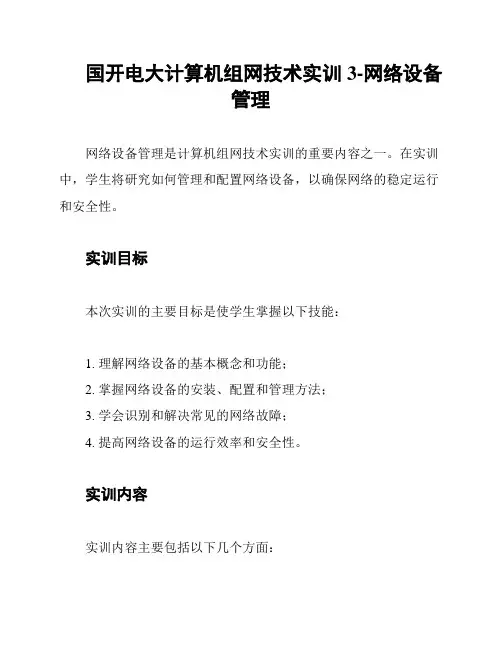 国开电大计算机组网技术实训 3-网络设备管理

网络设备管理是计算机组网技术实训的重要内容之一。在实训中，学生将研究如何管理和配置网络设备，以确保网络的稳定运行和安全性。

实训目标

本次实训的主要目标是使学生掌握以下技能：

1. 理解网络设备的基本概念和功能；
2. 掌握网络设备的安装、配置和管理方法；
3. 学会识别和解决常见的网络故障；
4. 提高网络设备的运行效率和安全性。

实训内容

实训内容主要包括以下几个方面：